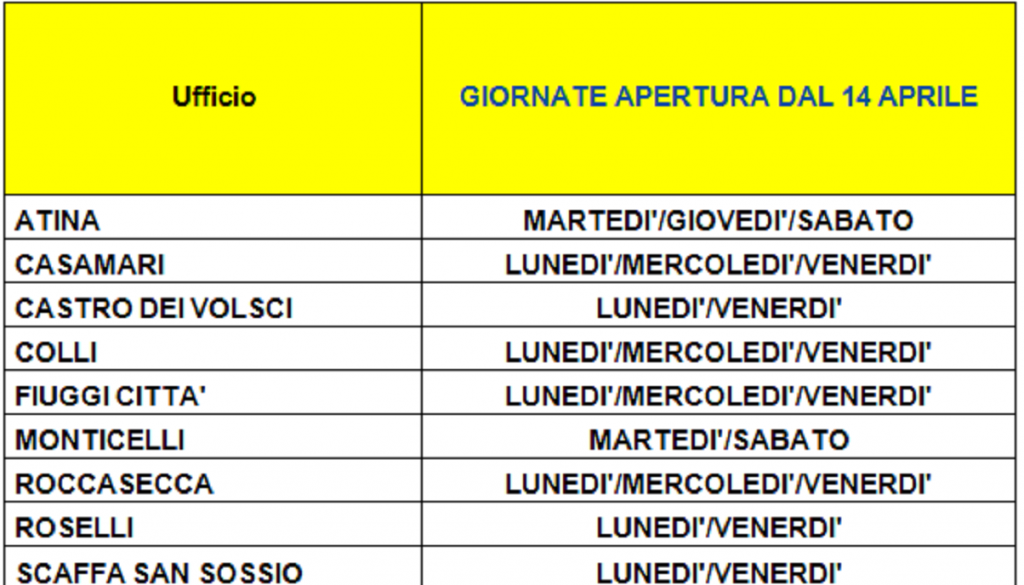 | Ufficio | GIORNATE APERTURA DAL 14 APRILE |
|---|---|
| ATINA | MARTEDI'/GIOVEDI'/SABATO |
| CASAMARI | LUNEDI'/MERCOLEDI'/VENERDI' |
| CASTRO DEI VOLSCI | LUNEDI'/VENERDI' |
| COLLI | LUNEDI'/MERCOLEDI'/VENERDI' |
| FIUGGI CITTA' | LUNEDI'/MERCOLEDI'/VENERDI' |
| MONTICELLI | MARTEDI'/SABATO |
| ROCCASECCA | LUNEDI'/MERCOLEDI'/VENERDI' |
| ROSELLI | LUNEDI'/VENERDI' |
| SCAFFA SAN SOSSIO | LUNEDI'/VENERDI' |